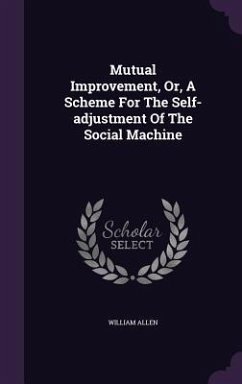 Mutual Improvement, Or, A Scheme For The Self-adjustment Of The Social Machine

Scholar SELECT

WILLIAM ALLEN